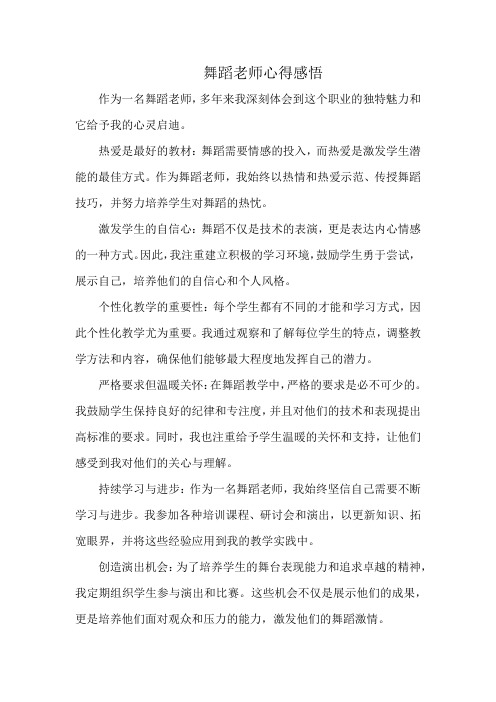 舞蹈老师心得感悟

作为一名舞蹈老师，多年来我深刻体会到这个职业的独特魅力和它给予我的心灵启迪。

热爱是最好的教材：舞蹈需要情感的投入，而热爱是激发学生潜能的最佳方式。作为舞蹈老师，我始终以热情和热爱示范、传授舞蹈技巧，并努力培养学生对舞蹈的热忱。

激发学生的自信心：舞蹈不仅是技术的表演，更是表达内心情感的一种方式。因此，我注重建立积极的学习环境，鼓励学生勇于尝试，展示自己，培养他们的自信心和个人风格。

个性化教学的重要性：每个学生都有不同的才能和学习方式，因此个性化教学尤为重要。我通过观察和了解每位学生的特点，调整教学方法和内容，确保他们能够最大程度地发挥自己的潜力。

严格要求但温暖关怀：在舞蹈教学中，严格的要求是必不可少的。我鼓励学生保持良好的纪律和专注度，并且对他们的技术和表现提出高标准的要求。同时，我也注重给予学生温暖的关怀和支持，让他们感受到我对他们的关心与理解。

持续学习与进步：作为一名舞蹈老师，我始终坚信自己需要不断学习与进步。我参加各种培训课程、研讨会和演出，以更新知识、拓宽眼界，并将这些经验应用到我的教学实践中。

创造演出机会：为了培养学生的舞台表现能力和追求卓越的精神，我定期组织学生参与演出和比赛。这些机会不仅是展示他们的成果，更是培养他们面对观众和压力的能力，激发他们的舞蹈激情。